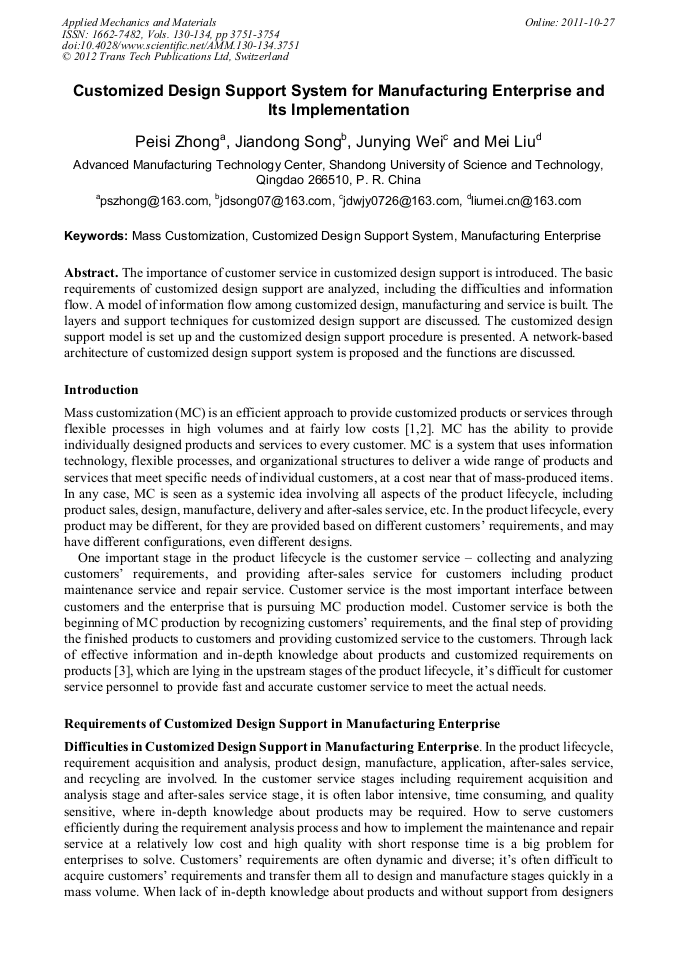 Applied Mechanics and Materials
ISSN: 1662-7482, Vols. 130-134, pp 3751-3754
doi:10.4028/www.scientific.net/AMM.130-134.3751
© 2012 Trans Tech Publications Ltd, Switzerland

Online: 2011-10-27

Customized Design Support System for Manufacturing Enterprise and Its Implementation

Peisi Zhong$^a$, Jiandong Song$^b$, Junying Wei$^c$ and Mei Liu$^d$

Advanced Manufacturing Technology Center, Shandong University of Science and Technology, Qingdao 266510, P. R. China

$^a$pszhong@163.com, $^b$jdsong07@163.com, $^c$jdwjy0726@163.com, $^d$liumei.cn@163.com

Keywords: Mass Customization, Customized Design Support System, Manufacturing Enterprise

Abstract. The importance of customer service in customized design support is introduced. The basic requirements of customized design support are analyzed, including the difficulties and information flow. A model of information flow among customized design, manufacturing and service is built. The layers and support techniques for customized design support are discussed. The customized design support model is set up and the customized design support procedure is presented. A network-based architecture of customized design support system is proposed and the functions are discussed.

Introduction

Mass customization (MC) is an efficient approach to provide customized products or services through flexible processes in high volumes and at fairly low costs [1,2]. MC has the ability to provide individually designed products and services to every customer. MC is a system that uses information technology, flexible processes, and organizational structures to deliver a wide range of products and services that meet specific needs of individual customers, at a cost near that of mass-produced items. In any case, MC is seen as a systemic idea involving all aspects of the product lifecycle, including product sales, design, manufacture, delivery and after-sales service, etc. In the product lifecycle, every product may be different, for they are provided based on different customers' requirements, and may have different configurations, even different designs.

One important stage in the product lifecycle is the customer service – collecting and analyzing customers' requirements, and providing after-sales service for customers including product maintenance service and repair service. Customer service is the most important interface between customers and the enterprise that is pursuing MC production model. Customer service is both the beginning of MC production by recognizing customers' requirements, and the final step of providing the finished products to customers and providing customized service to the customers. Through lack of effective information and in-depth knowledge about products and customized requirements on products [3], which are lying in the upstream stages of the product lifecycle, it's difficult for customer service personnel to provide fast and accurate customer service to meet the actual needs.

Requirements of Customized Design Support in Manufacturing Enterprise

Difficulties in Customized Design Support in Manufacturing Enterprise. In the product lifecycle, requirement acquisition and analysis, product design, manufacture, application, after-sales service, and recycling are involved. In the customer service stages including requirement acquisition and analysis stage and after-sales service stage, it is often labor intensive, time consuming, and quality sensitive, where in-depth knowledge about products may be required. How to serve customers efficiently during the requirement analysis process and how to implement the maintenance and repair service at a relatively low cost and high quality with short response time is a big problem for enterprises to solve. Customers' requirements are often dynamic and diverse; it's often difficult to acquire customers' requirements and transfer them all to design and manufacture stages quickly in a mass volume. When lack of in-depth knowledge about products and without support from designers